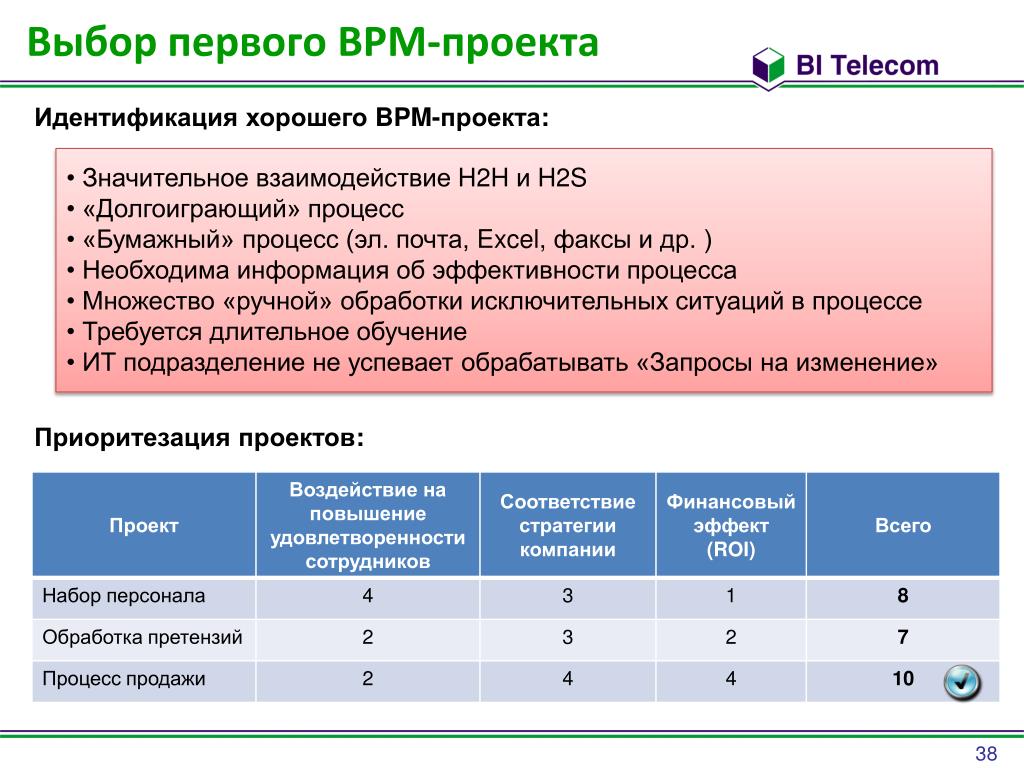 Выбор первого BPM-проекта

BI Telecom

Идентификация хорошего BPM-проекта:

• Значительное взаимодействие H2H и H2S
• «Долгоиграющий» процесс
• «Бумажный» процесс (эл. почта, Excel, факсы и др. )
• Необходима информация об эффективности процесса
• Множество «ручной» обработки исключительных ситуаций в процессе
• Требуется длительное обучение
• ИТ подразделение не успевает обрабатывать «Запросы на изменение»

Приоритезация проектов:

| Проект | Воздействие на повышение удовлетворенности сотрудников | Соответствие стратегии компании | Финансовый эффект (ROI) | Всего |
|---|---|---|---|---|
| Набор персонала | 4 | 3 | 1 | 8 |
| Обработка претензий | 2 | 3 | 2 | 7 |
| Процесс продажи | 2 | 4 | 4 | 10 |

38